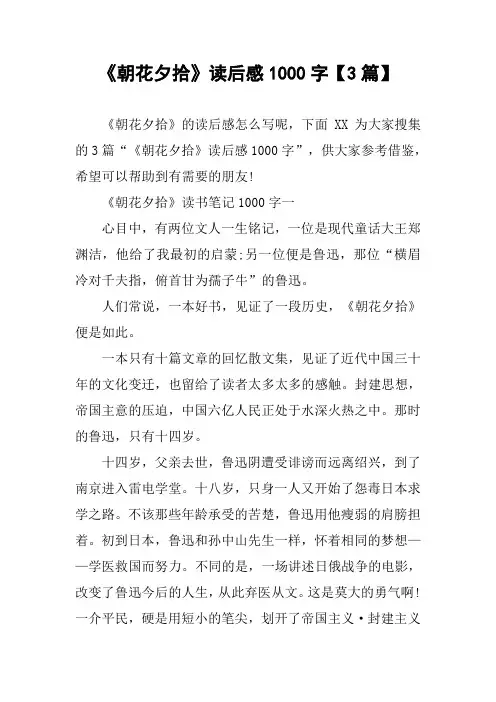 《朝花夕拾》读后感 1000 字【3 篇】

《朝花夕拾》的读后感怎么写呢，下面 XX 为大家搜集的 3 篇“《朝花夕拾》读后感 1000 字”，供大家参考借鉴，希望可以帮助到有需要的朋友!

《朝花夕拾》读书笔记 1000 字一

心目中，有两位文人一生铭记，一位是现代童话大王郑渊洁，他给了我最初的启蒙;另一位便是鲁迅，那位“横眉冷对千夫指，俯首甘为孺子牛”的鲁迅。

人们常说，一本好书，见证了一段历史，《朝花夕拾》便是如此。

一本只有十篇文章的回忆散文集，见证了近代中国三十年的文化变迁，也留给了读者太多太多的感触。封建思想，帝国主意的压迫，中国六亿人民正处于水深火热之中。那时的鲁迅，只有十四岁。

十四岁，父亲去世，鲁迅阴遭受诽谤而远离绍兴，到了南京进入雷电学堂。十八岁，只身一人又开始了怨毒日本求学之路。不该那些年龄承受的苦楚，鲁迅用他瘦弱的肩膀担着。初到日本，鲁迅和孙中山先生一样，怀着相同的梦想——学医救国而努力。不同的是，一场讲述日俄战争的电影，改变了鲁迅今后的人生，从此弃医从文。这是莫大的勇气啊!一介平民，硬是用短小的笔尖，划开了帝国主义·封建主义